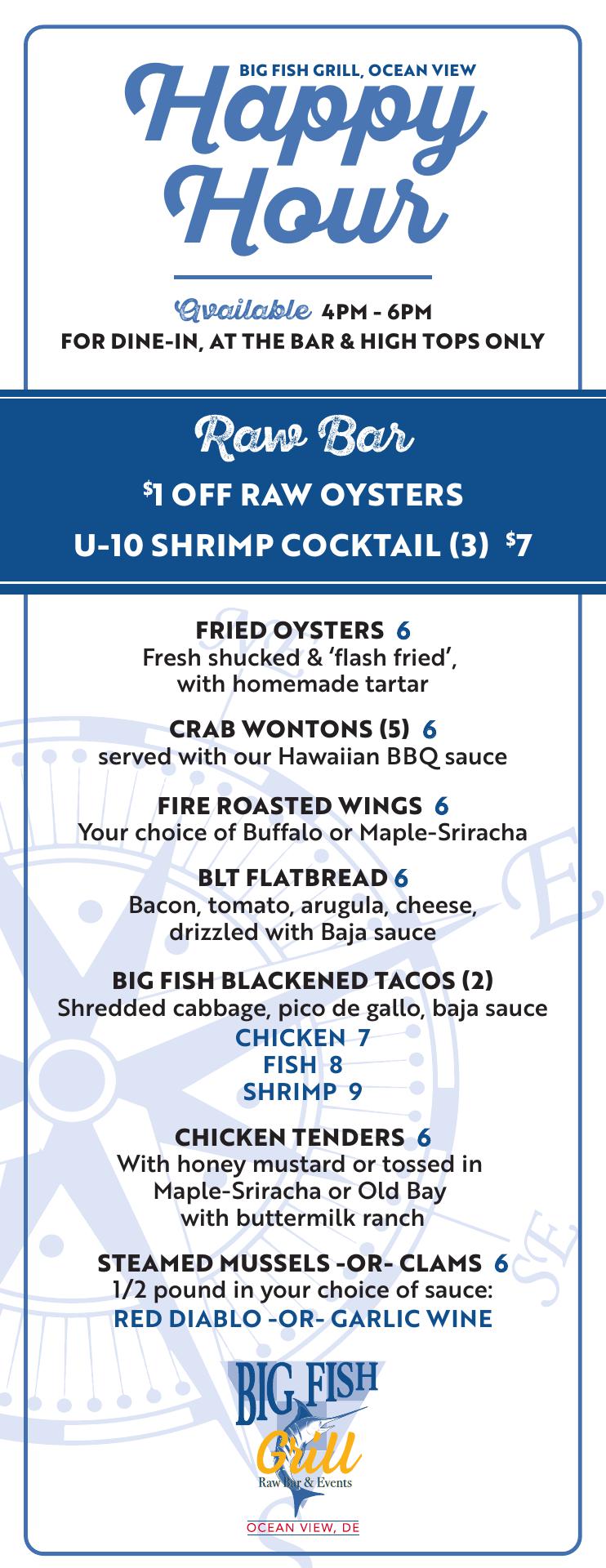 BIG FISH GRILL, OCEAN VIEW

Happy Hour

Available 4PM - 6PM
FOR DINE-IN, AT THE BAR & HIGH TOPS ONLY

Raw Bar

$1 OFF RAW OYSTERS
U-10 SHRIMP COCKTAIL (3) $7

FRIED OYSTERS 6
Fresh shucked & 'flash fried', with homemade tartar

CRAB WONTONS (5) 6
served with our Hawaiian BBQ sauce

FIRE ROASTED WINGS 6
Your choice of Buffalo or Maple-Sriracha

BLT FLATBREAD 6
Bacon, tomato, arugula, cheese, drizzled with Baja sauce

BIG FISH BLACKENED TACOS (2)
Shredded cabbage, pico de gallo, baja sauce
CHICKEN 7
FISH 8
SHRIMP 9

CHICKEN TENDERS 6
With honey mustard or tossed in Maple-Sriracha or Old Bay with buttermilk ranch

STEAMED MUSSELS -OR- CLAMS 6
1/2 pound in your choice of sauce:
RED DIABLO -OR- GARLIC WINE

BIG FISH
Grill
Raw Bar & Events
OCEAN VIEW, DE